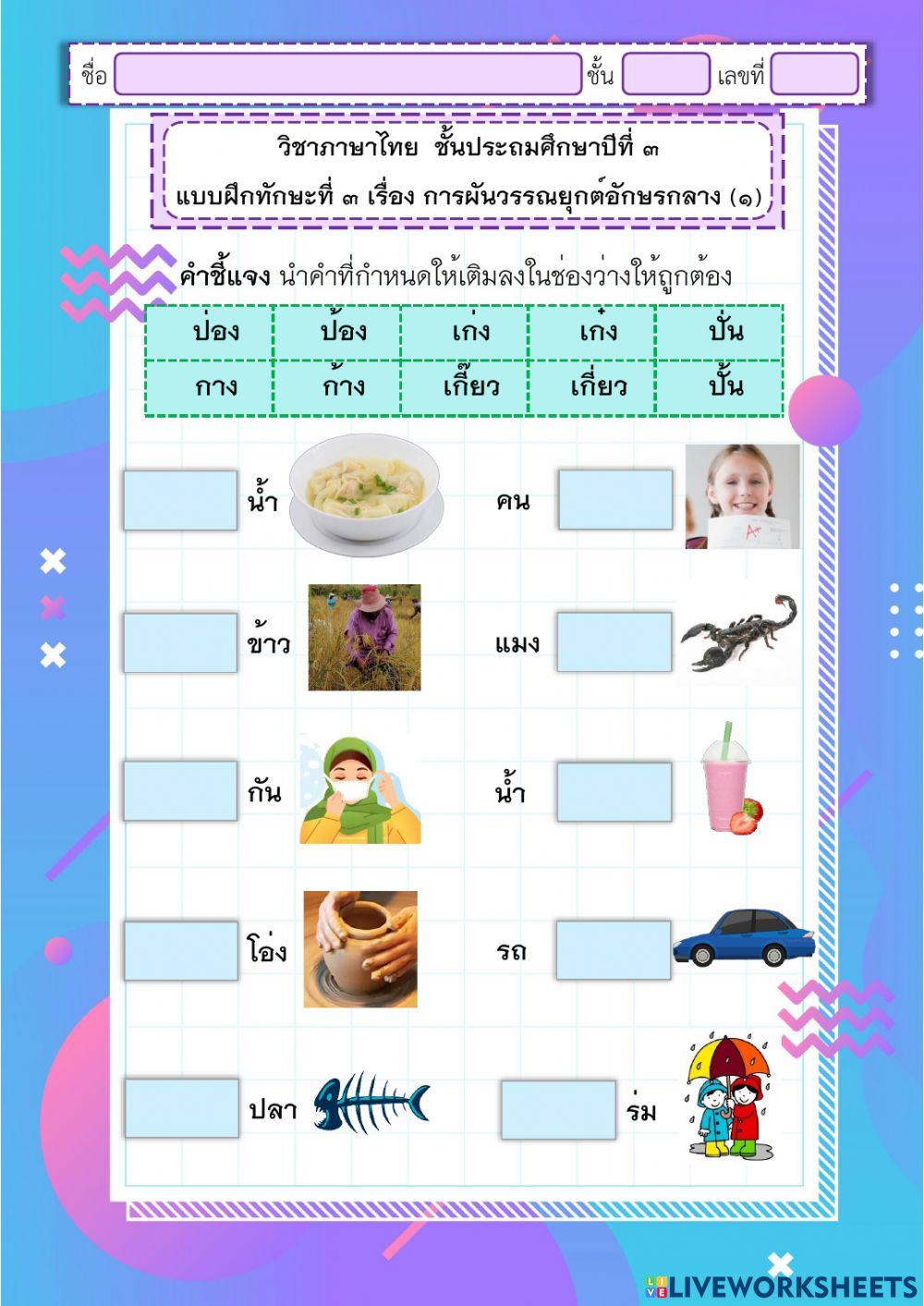 ชื่อ ชั้น เลขที่

วิชาภาษาไทย ชั้นประถมศึกษาปีที่ ๓
แบบฝึกทักษะที่ ๓ เรื่อง การผันวรรณยุกต์อักษรกลาง (๑)

คำชี้แจง นำคำที่กำหนดให้เติมลงในช่องว่างให้ถูกต้อง

| ป่อง | ป้อง | เก่ง | เก๋ง | ปั่น |
|---|---|---|---|---|
| กาง | ก้าง | เกี๊ยว | เกี่ยว | ปั้น |

น้ำ
คน
ข้าว
แมง
กัน
น้ำ
โอ่ง
รถ
ปลา
ร่ม

LIVEWORKSHEETS